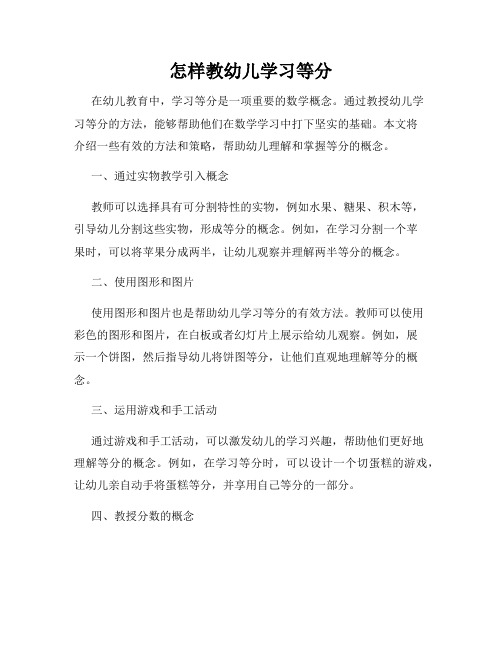 怎样教幼儿学习等分

在幼儿教育中，学习等分是一项重要的数学概念。通过教授幼儿学习等分的方法，能够帮助他们在数学学习中打下坚实的基础。本文将介绍一些有效的方法和策略，帮助幼儿理解和掌握等分的概念。

一、通过实物教学引入概念

教师可以选择具有可分割特性的实物，例如水果、糖果、积木等，引导幼儿分割这些实物，形成等分的概念。例如，在学习分割一个苹果时，可以将苹果分成两半，让幼儿观察并理解两半等分的概念。

二、使用图形和图片

使用图形和图片也是帮助幼儿学习等分的有效方法。教师可以使用彩色的图形和图片，在白板或者幻灯片上展示给幼儿观察。例如，展示一个饼图，然后指导幼儿将饼图等分，让他们直观地理解等分的概念。

三、运用游戏和手工活动

通过游戏和手工活动，可以激发幼儿的学习兴趣，帮助他们更好地理解等分的概念。例如，在学习等分时，可以设计一个切蛋糕的游戏，让幼儿亲自动手将蛋糕等分，并享用自己等分的一部分。

四、教授分数的概念